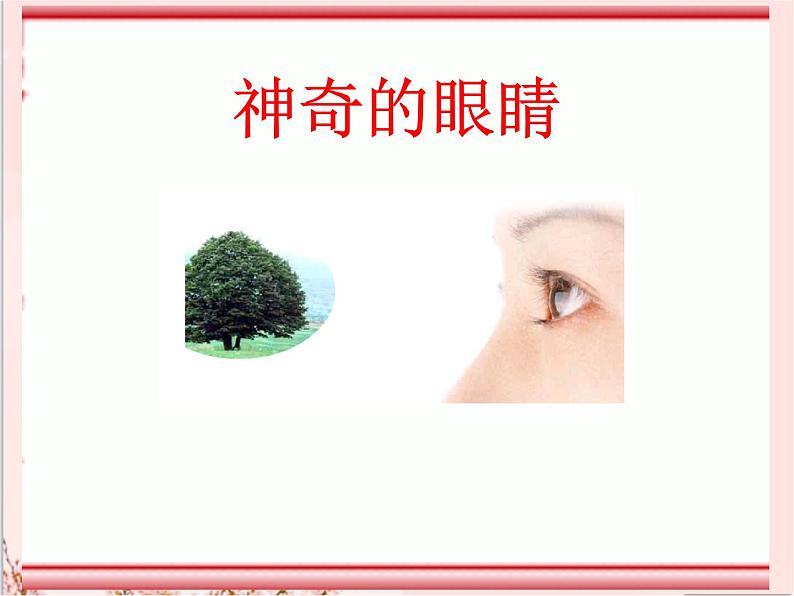 神奇的眼睛